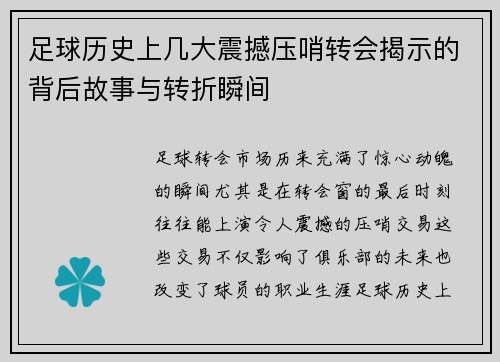 足球历史上几大震撼压哨转会揭示的背后故事与转折瞬间

足球转会市场历来充满了惊心动魄的瞬间尤其是在转会窗的最后时刻往往能上演令人震撼的压哨交易这些交易不仅影响了俱乐部的未来也改变了球员的职业生涯足球历史上